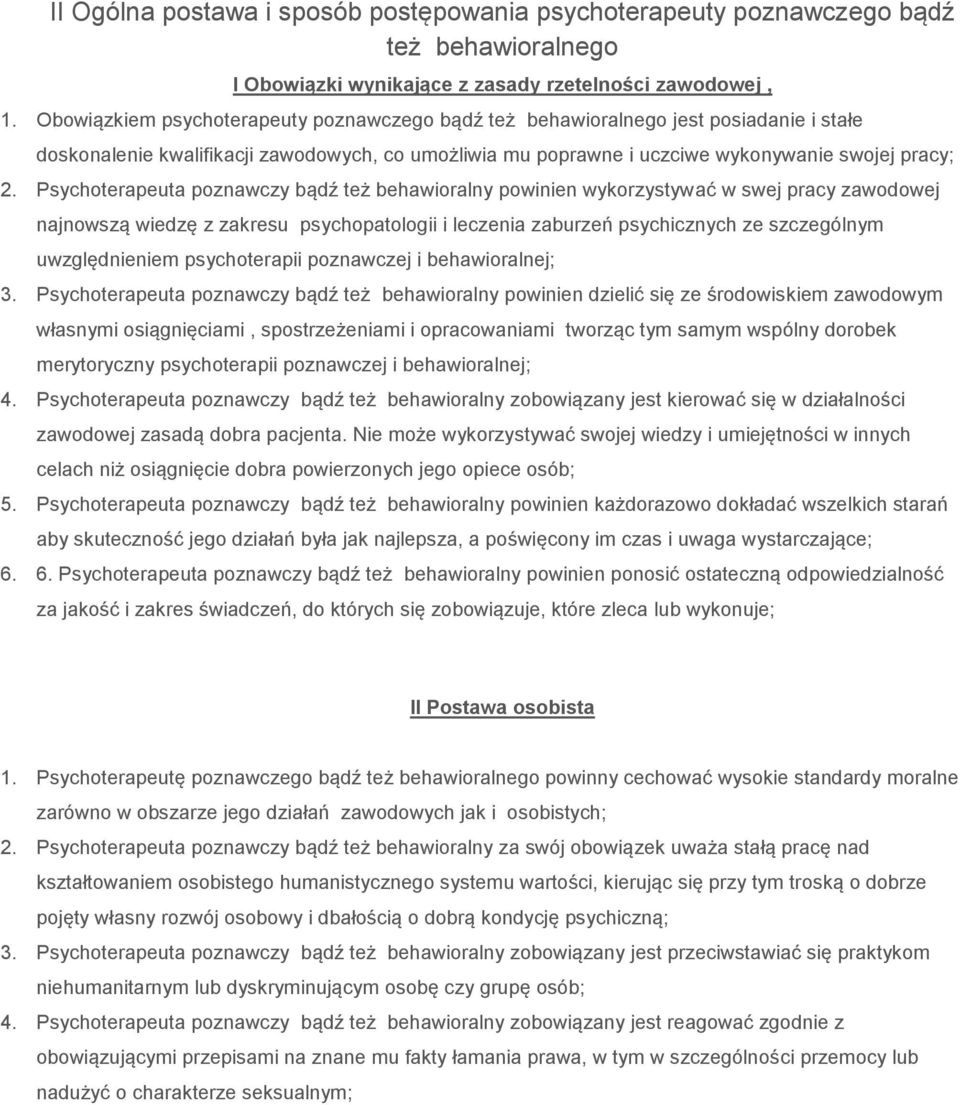 II Ogólna postawa i sposób postępowania psychoterapeuty poznawczego bądź też behawioralnego

I Obowiązki wynikające z zasady rzetelności zawodowej ,

1. Obowiązkiem psychoterapeuty poznawczego bądź też behawioralnego jest posiadanie i stałe doskonalenie kwalifikacji zawodowych, co umożliwia mu poprawne i uczciwe wykonywanie swojej pracy;
2. Psychoterapeuta poznawczy bądź też behawioralny powinien wykorzystywać w swej pracy zawodowej najnowszą wiedzę z zakresu psychopatologii i leczenia zaburzeń psychicznych ze szczególnym uwzględnieniem psychoterapii poznawczej i behawioralnej;
3. Psychoterapeuta poznawczy bądź też behawioralny powinien dzielić się ze środowiskiem zawodowym własnymi osiągnięciami , spostrzeżeniami i opracowaniami tworząc tym samym wspólny dorobek merytoryczny psychoterapii poznawczej i behawioralnej;
4. Psychoterapeuta poznawczy bądź też behawioralny zobowiązany jest kierować się w działalności zawodowej zasadą dobra pacjenta. Nie może wykorzystywać swojej wiedzy i umiejętności w innych celach niż osiągnięcie dobra powierzonych jego opiece osób;
5. Psychoterapeuta poznawczy bądź też behawioralny powinien każdorazowo dokładać wszelkich starań aby skuteczność jego działań była jak najlepsza, a poświęcony im czas i uwaga wystarczające;
6. 6. Psychoterapeuta poznawczy bądź też behawioralny powinien ponosić ostateczną odpowiedzialność za jakość i zakres świadczeń, do których się zobowiązuje, które zleca lub wykonuje;

II Postawa osobista

1. Psychoterapeutę poznawczego bądź też behawioralnego powinny cechować wysokie standardy moralne zarówno w obszarze jego działań zawodowych jak i osobistych;
2. Psychoterapeuta poznawczy bądź też behawioralny za swój obowiązek uważa stałą pracę nad kształtowaniem osobistego humanistycznego systemu wartości, kierując się przy tym troską o dobrze pojęty własny rozwój osobowy i dbałością o dobrą kondycję psychiczną;
3. Psychoterapeuta poznawczy bądź też behawioralny zobowiązany jest przeciwstawiać się praktykom niehumanitarnym lub dyskryminującym osobę czy grupę osób;
4. Psychoterapeuta poznawczy bądź też behawioralny zobowiązany jest reagować zgodnie z obowiązującymi przepisami na znane mu fakty łamania prawa, w tym w szczególności przemocy lub nadużyć o charakterze seksualnym;